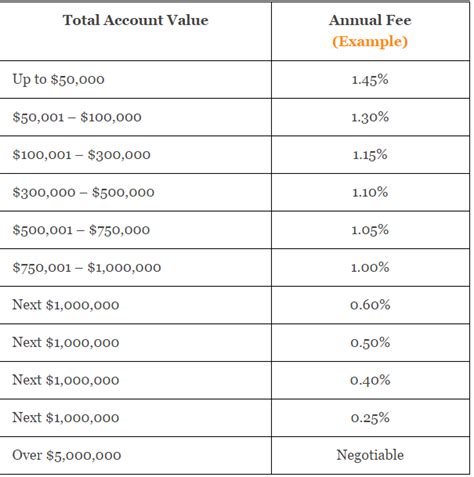 | Total Account Value | Annual Fee (Example) |
|---|---|
| Up to \$50,000 | 1.45% |
| \$50,001 – \$100,000 | 1.30% |
| \$100,001 – \$300,000 | 1.15% |
| \$300,000 – \$500,000 | 1.10% |
| \$500,001 – \$750,000 | 1.05% |
| \$750,001 – \$1,000,000 | 1.00% |
| Next \$1,000,000 | 0.60% |
| Next \$1,000,000 | 0.50% |
| Next \$1,000,000 | 0.40% |
| Next \$1,000,000 | 0.25% |
| Over \$5,000,000 | Negotiable |